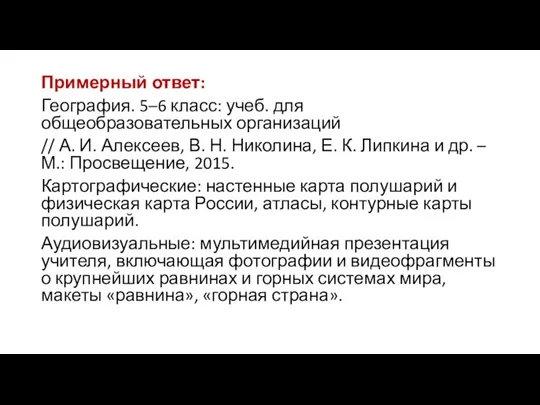 Примерный ответ:

География. 5–6 класс: учеб. для общеобразовательных организаций // А. И. Алексеев, В. Н. Николина, Е. К. Липкина и др. – М.: Просвещение, 2015.

Картографические: настенные карта полушарий и физическая карта России, атласы, контурные карты полушарий.

Аудиовизуальные: мультимедийная презентация учителя, включающая фотографии и видеофрагменты о крупнейших равнинах и горных системах мира, макеты «равнина», «горная страна».